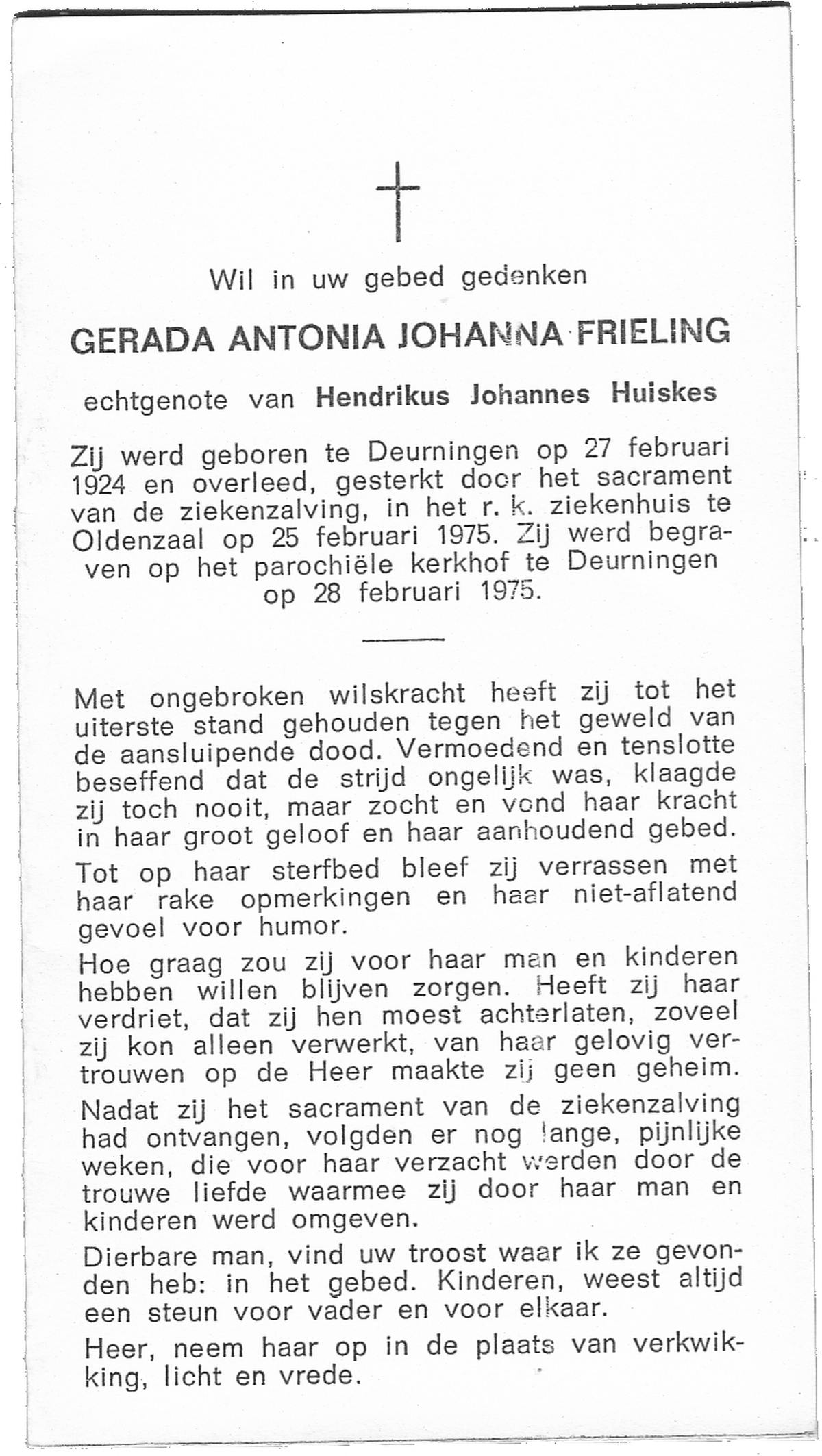 Wil in uw gebed gedenken

GERADA ANTONIA JOHANNA FRIELING

echtgenote van Hendrikus Johannes Huiskes

Zij werd geboren te Deurningen op 27 februari 1924 en overleed, gesterkt door het sacrament van de ziekenzalving, in het r. k. ziekenhuis te Oldenzaal op 25 februari 1975. Zij werd begraven op het parochiële kerkhof te Deurningen op 28 februari 1975.

Met ongebroken wilskracht heeft zij tot het uiterste stand gehouden tegen het geweld van de aansluipende dood. Vermoedend en tenslotte beseffend dat de strijd ongelijk was, klaagde zij toch nooit, maar zocht en vond haar kracht in haar groot geloof en haar aanhoudend gebed.

Tot op haar sterfbed bleef zij verrassen met haar rake opmerkingen en haar niet-aflatend gevoel voor humor.

Hoe graag zou zij voor haar man en kinderen hebben willen blijven zorgen. Heeft zij haar verdriet, dat zij hen moest achterlaten, zoveel zij kon alleen verwerkt, van haar gelovig vertrouwen op de Heer maakte zij geen geheim.

Nadat zij het sacrament van de ziekenzalving had ontvangen, volgden er nog lange, pijnlijke weken, die voor haar verzacht werden door de trouwe liefde waarmee zij door haar man en kinderen werd omgeven.

Dierbare man, vind uw troost waar ik ze gevonden heb: in het gebed. Kinderen, weest altijd een steun voor vader en voor elkaar.

Heer, neem haar op in de plaats van verkwikking, licht en vrede.